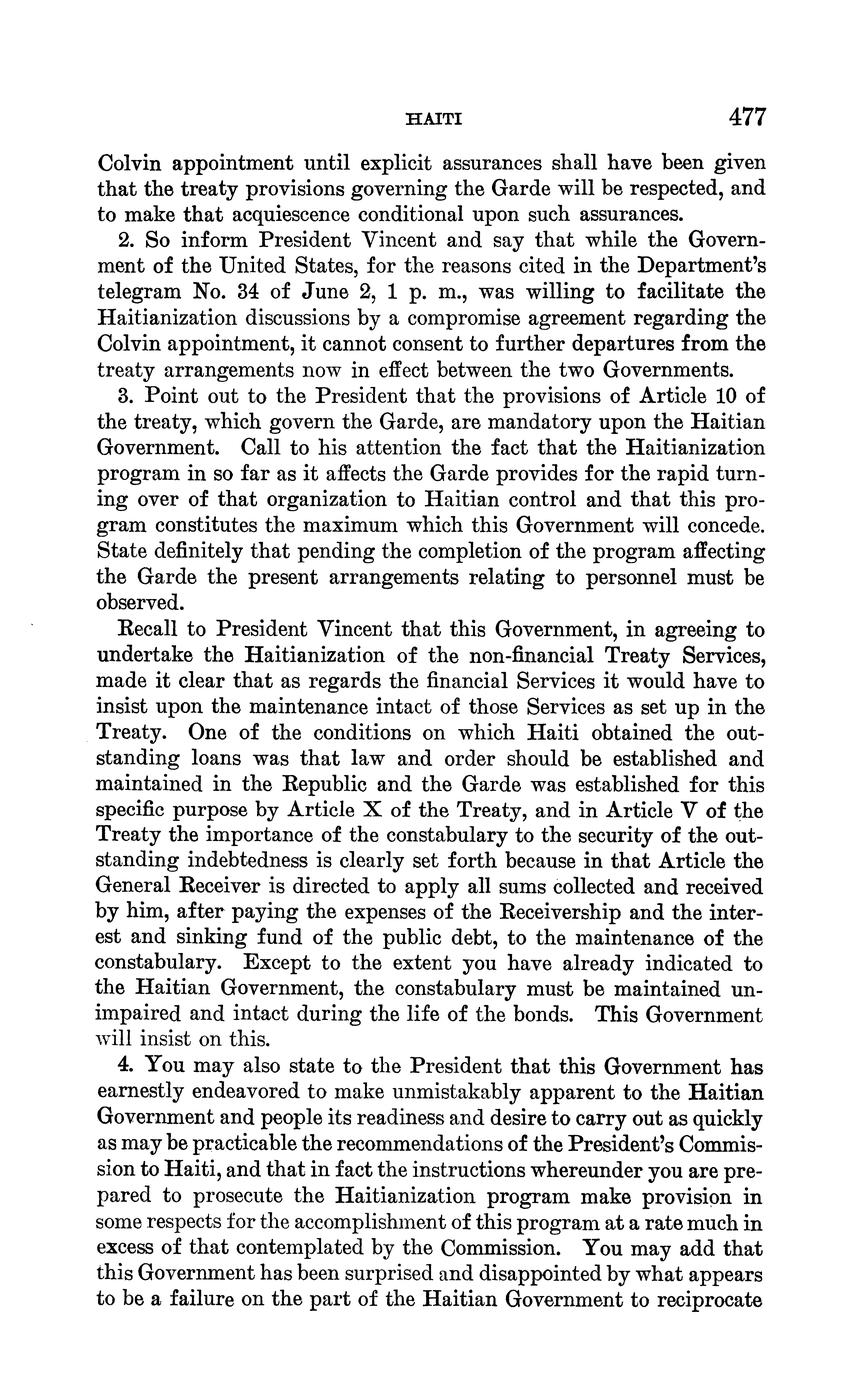 HAITI 477

Colvin appointment until explicit assurances shall have been given that the treaty provisions governing the Garde will be respected, and to make that acquiescence conditional upon such assurances.

2. So inform President Vincent and say that while the Government of the United States, for the reasons cited in the Department's telegram No. 34 of June 2, 1 p. m., was willing to facilitate the Haitianization discussions by a compromise agreement regarding the Colvin appointment, it cannot consent to further departures from the treaty arrangements now in effect between the two Governments.

3. Point out to the President that the provisions of Article 10 of the treaty, which govern the Garde, are mandatory upon the Haitian Government. Call to his attention the fact that the Haitianization program in so far as it affects the Garde provides for the rapid turning over of that organization to Haitian control and that this program constitutes the maximum which this Government will concede. State definitely that pending the completion of the program affecting the Garde the present arrangements relating to personnel must be observed.

Recall to President Vincent that this Government, in agreeing to undertake the Haitianization of the non-financial Treaty Services, made it clear that as regards the financial Services it would have to insist upon the maintenance intact of those Services as set up in the Treaty. One of the conditions on which Haiti obtained the outstanding loans was that law and order should be established and maintained in the Republic and the Garde was established for this specific purpose by Article X of the Treaty, and in Article V of the Treaty the importance of the constabulary to the security of the outstanding indebtedness is clearly set forth because in that Article the General Receiver is directed to apply all sums collected and received by him, after paying the expenses of the Receivership and the interest and sinking fund of the public debt, to the maintenance of the constabulary. Except to the extent you have already indicated to the Haitian Government, the constabulary must be maintained unimpaired and intact during the life of the bonds. This Government will insist on this.

4. You may also state to the President that this Government has earnestly endeavored to make unmistakably apparent to the Haitian Government and people its readiness and desire to carry out as quickly as may be practicable the recommendations of the President's Commission to Haiti, and that in fact the instructions whereunder you are prepared to prosecute the Haitianization program make provision in some respects for the accomplishment of this program at a rate much in excess of that contemplated by the Commission. You may add that this Government has been surprised and disappointed by what appears to be a failure on the part of the Haitian Government to reciprocate